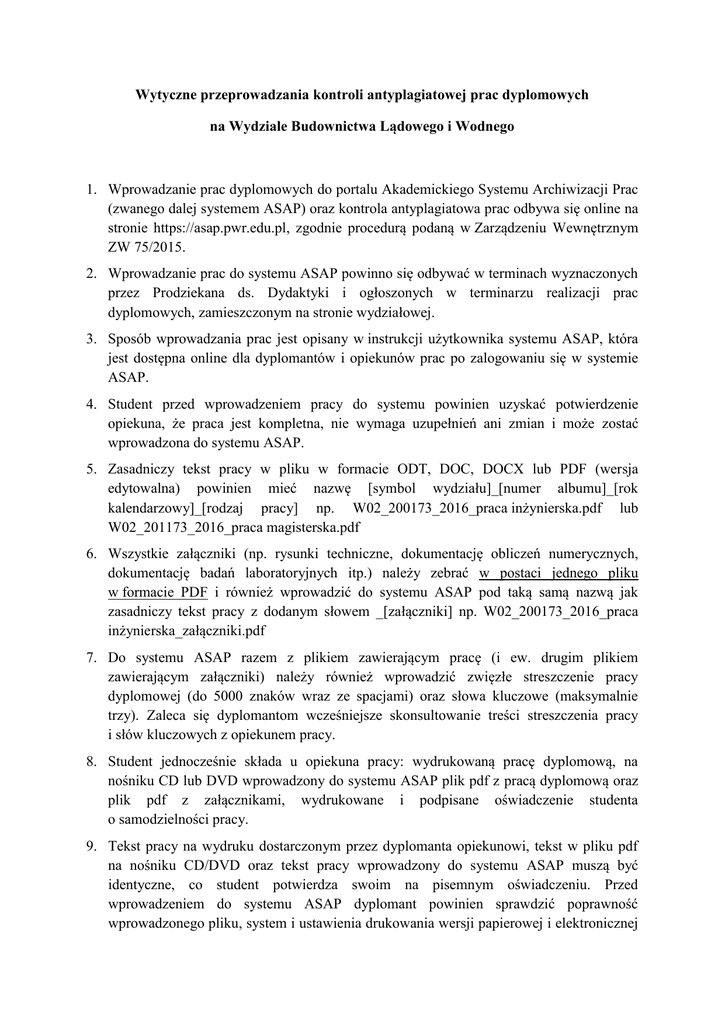 Wytyczne przeprowadzania kontroli antyplagiatowej prac dyplomowych

na Wydziale Budownictwa Lądowego i Wodnego

1. Wprowadzanie prac dyplomowych do portalu Akademickiego Systemu Archiwizacji Prac (zwanego dalej systemem ASAP) oraz kontrola antyplagiatowa prac odbywa się online na stronie https://asap.pwr.edu.pl, zgodnie procedurą podaną w Zarządzeniu Wewnętrznym ZW 75/2015.

2. Wprowadzanie prac do systemu ASAP powinno się odbywać w terminach wyznaczonych przez Prodziekana ds. Dydaktyki i ogłoszonych w terminarzu realizacji prac dyplomowych, zamieszczonym na stronie wydziałowej.

3. Sposób wprowadzania prac jest opisany w instrukcji użytkownika systemu ASAP, która jest dostępna online dla dyplomantów i opiekunów prac po zalogowaniu się w systemie ASAP.

4. Student przed wprowadzeniem pracy do systemu powinien uzyskać potwierdzenie opiekuna, że praca jest kompletna, nie wymaga uzupełnień ani zmian i może zostać wprowadzona do systemu ASAP.

5. Zasadniczy tekst pracy w pliku w formacie ODT, DOC, DOCX lub PDF (wersja edytowalna) powinien mieć nazwę [symbol wydziału]_[numer albumu]_[rok kalendarzowy]_[rodzaj pracy] np. W02_200173_2016_praca inżynierska.pdf lub W02_201173_2016_praca magisterska.pdf

6. Wszystkie załączniki (np. rysunki techniczne, dokumentację obliczeń numerycznych, dokumentację badań laboratoryjnych itp.) należy zebrać w postaci jednego pliku w formacie PDF i również wprowadzić do systemu ASAP pod taką samą nazwą jak zasadniczy tekst pracy z dodanym słowem _[załączniki] np. W02_200173_2016_praca inżynierska_załączniki.pdf

7. Do systemu ASAP razem z plikiem zawierającym pracę (i ew. drugim plikiem zawierającym załączniki) należy również wprowadzić zwięzłe streszczenie pracy dyplomowej (do 5000 znaków wraz ze spacjami) oraz słowa kluczowe (maksymalnie trzy). Zaleca się dyplomantom wcześniejsze skonsultowanie treści streszczenia pracy i słów kluczowych z opiekunem pracy.

8. Student jednocześnie składa u opiekuna pracy: wydrukowaną pracę dyplomową, na nośniku CD lub DVD wprowadzony do systemu ASAP plik pdf z pracą dyplomową oraz plik pdf z załącznikami, wydrukowane i podpisane oświadczenie studenta o samodzielności pracy.

9. Tekst pracy na wydruku dostarczonym przez dyplomanta opiekunowi, tekst w pliku pdf na nośniku CD/DVD oraz tekst pracy wprowadzony do systemu ASAP muszą być identyczne, co student potwierdza swoim na pisemnym oświadczeniu. Przed wprowadzeniem do systemu ASAP dyplomant powinien sprawdzić poprawność wprowadzonego pliku, system i ustawienia drukowania wersji papierowej i elektronicznej